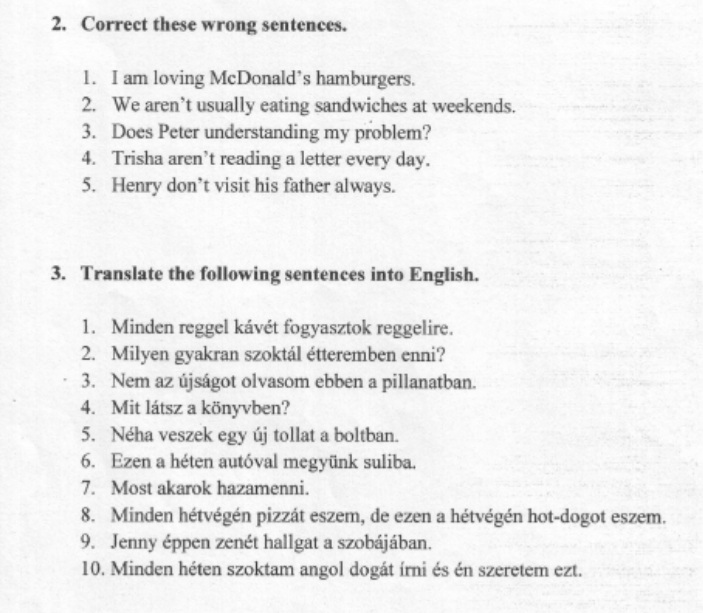 2. Correct these wrong sentences.

1. I am loving McDonald's hamburgers.
2. We aren't usually eating sandwiches at weekends.
3. Does Peter understanding my problem?
4. Trisha aren't reading a letter every day.
5. Henry don't visit his father always.

3. Translate the following sentences into English.

1. Minden reggel kávét fogyasztok reggelire.
2. Milyen gyakran szoktál étteremben enni?
3. Nem az újságot olvasom ebben a pillanatban.
4. Mit látsz a könyvben?
5. Néha veszek egy új tollat a boltban.
6. Ezen a héten autóval megyünk suliba.
7. Most akarok hazamenni.
8. Minden hétvégén pizzát eszem, de ezen a hétvégén hot-dogot eszem.
9. Jenny éppen zenét hallgat a szobájában.
10. Minden héten szoktam angol dogát írni és én szeretem ezt.